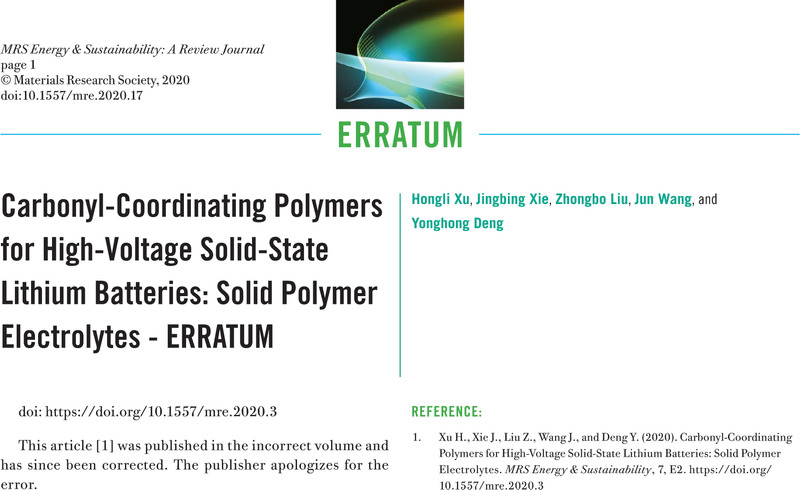 MRS Energy & Sustainability: A Review Journal
page 1
© Materials Research Society, 2020
doi:10.1557/mre.2020.17

ERRATUM

Carbonyl-Coordinating Polymers for High-Voltage Solid-State Lithium Batteries: Solid Polymer Electrolytes - ERRATUM

Hongli Xu, Jingbing Xie, Zhongbo Liu, Jun Wang, and Yonghong Deng

doi: https://doi.org/10.1557/mre.2020.3

This article [1] was published in the incorrect volume and has since been corrected. The publisher apologizes for the error.

REFERENCE:

1. Xu H., Xie J., Liu Z., Wang J., and Deng Y. (2020). Carbonyl-Coordinating Polymers for High-Voltage Solid-State Lithium Batteries: Solid Polymer Electrolytes. MRS Energy & Sustainability, 7, E2. https://doi.org/10.1557/mre.2020.3